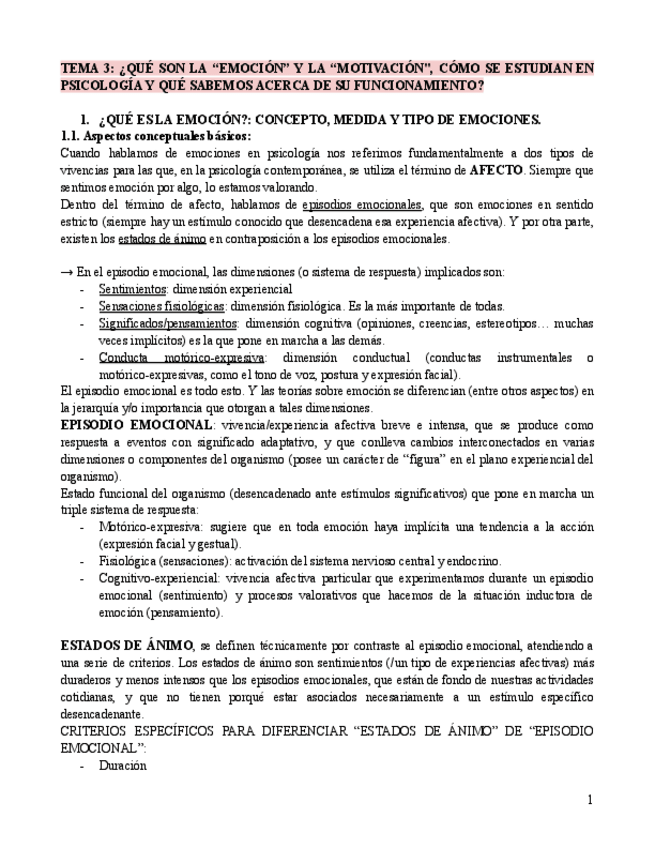 TEMA 3: ¿QUÉ SON LA “EMOCIÓN” Y LA “MOTIVACIÓN", CÓMO SE ESTUDIAN EN PSICOLOGÍA Y QUÉ SABEMOS ACERCA DE SU FUNCIONAMIENTO?

1. ¿QUÉ ES LA EMOCIÓN?: CONCEPTO, MEDIDA Y TIPO DE EMOCIONES.

1.1. Aspectos conceptuales básicos:

Cuando hablamos de emociones en psicología nos referimos fundamentalmente a dos tipos de vivencias para las que, en la psicología contemporánea, se utiliza el término de AFECTO. Siempre que sentimos emoción por algo, lo estamos valorando.

Dentro del término de afecto, hablamos de episodios emocionales, que son emociones en sentido estricto (siempre hay un estímulo conocido que desencadena esa experiencia afectiva). Y por otra parte, existen los estados de ánimo en contraposición a los episodios emocionales.

→ En el episodio emocional, las dimensiones (o sistema de respuesta) implicados son:
- Sentimientos: dimensión experiencial
- Sensaciones fisiológicas: dimensión fisiológica. Es la más importante de todas.
- Significados/pensamientos: dimensión cognitiva (opiniones, creencias, estereotipos… muchas veces implícitos) es la que pone en marcha a las demás.
- Conducta motórico-expresiva: dimensión conductual (conductas instrumentales o motórico-expresivas, como el tono de voz, postura y expresión facial).

El episodio emocional es todo esto. Y las teorías sobre emoción se diferencian (entre otros aspectos) en la jerarquía y/o importancia que otorgan a tales dimensiones.

EPISODIO EMOCIONAL: vivencia/experiencia afectiva breve e intensa, que se produce como respuesta a eventos con significado adaptativo, y que conlleva cambios interconectados en varias dimensiones o componentes del organismo (posee un carácter de “figura” en el plano experiencial del organismo).

Estado funcional del organismo (desencadenado ante estímulos significativos) que pone en marcha un triple sistema de respuesta:
- Motórico-expresiva: sugiere que en toda emoción haya implícita una tendencia a la acción (expresión facial y gestual).
- Fisiológica (sensaciones): activación del sistema nervioso central y endocrino.
- Cognitivo-experiencial: vivencia afectiva particular que experimentamos durante un episodio emocional (sentimiento) y procesos valorativos que hacemos de la situación inductora de emoción (pensamiento).

ESTADOS DE ÁNIMO, se definen técnicamente por contraste al episodio emocional, atendiendo a una serie de criterios. Los estados de ánimo son sentimientos (/un tipo de experiencias afectivas) más duraderos y menos intensos que los episodios emocionales, que están de fondo de nuestras actividades cotidianas, y que no tienen porqué estar asociados necesariamente a un estímulo específico desencadenante.

CRITERIOS ESPECÍFICOS PARA DIFERENCIAR “ESTADOS DE ÁNIMO” DE “EPISODIO EMOCIONAL”:
- Duración

1